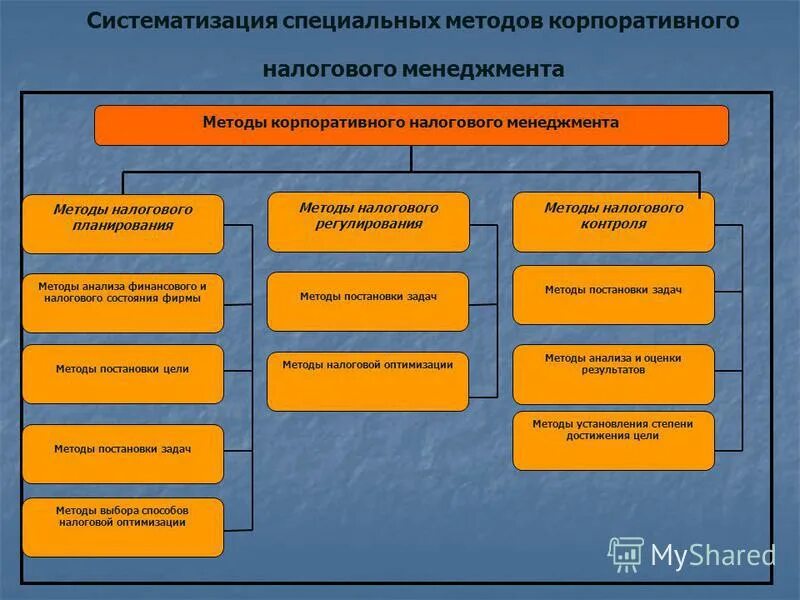 Систематизация специальных методов корпоративного налогового менеджмента

Методы корпоративного налогового менеджмента

Методы налогового планирования

Методы анализа финансового и налогового состояния фирмы

Методы постановки цели

Методы постановки задач

Методы выбора способов налоговой оптимизации

Методы налогового регулирования

Методы постановки задач

Методы налоговой оптимизации

Методы налогового контроля

Методы постановки задач

Методы анализа и оценки результатов

Методы установления степени достижения цели

MyShared